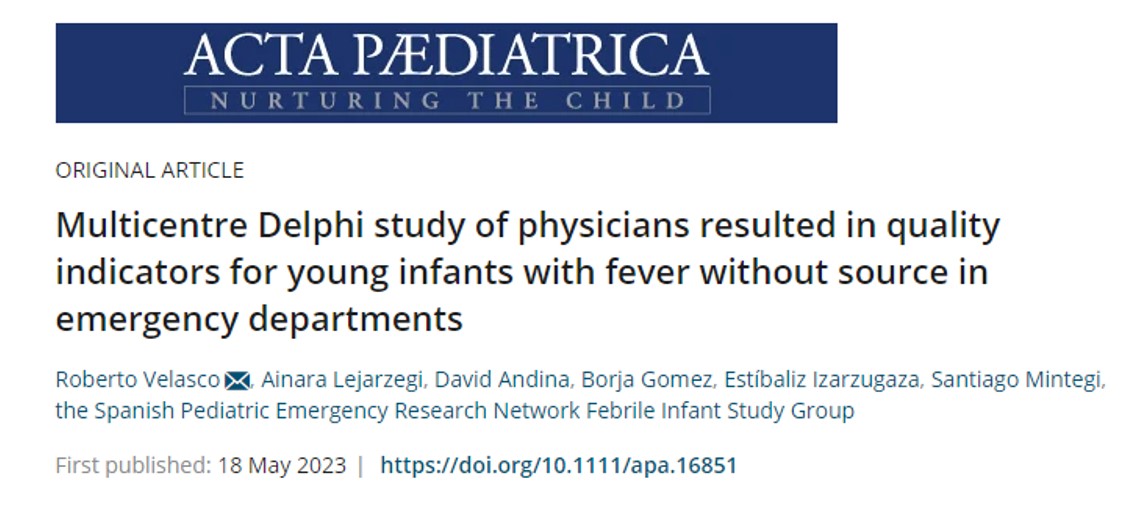 ACTA PÆDIATRICA
NURTURING THE CHILD

ORIGINAL ARTICLE

Multicentre Delphi study of physicians resulted in quality indicators for young infants with fever without source in emergency departments

Roberto Velasco, Ainara Lejarzegi, David Andina, Borja Gomez, Estíbaliz Izarzugaza, Santiago Mintegi, the Spanish Pediatric Emergency Research Network Febrile Infant Study Group

First published: 18 May 2023 | https://doi.org/10.1111/apa.16851